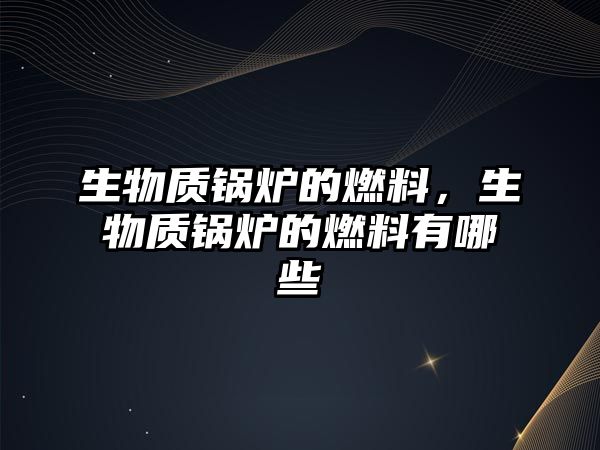 生物质锅炉的燃料，生物质锅炉的燃料有哪些